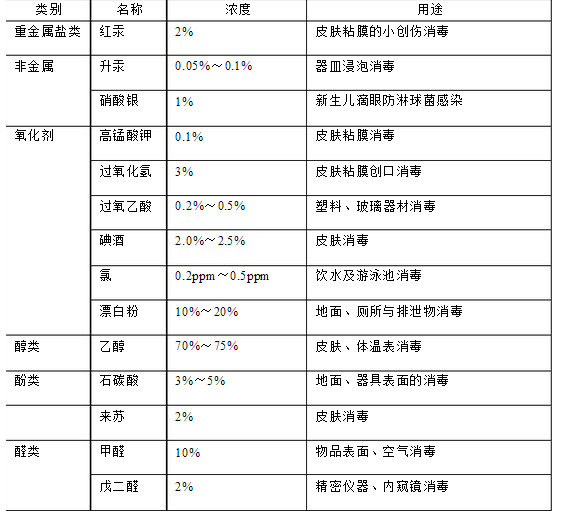 | 类别 | 名称 | 浓度 | 用途 |
|---|---|---|---|
| 重金属盐类 | 红汞 | 2% | 皮肤粘膜的小创伤消毒 |
| 非金属 | 升汞 | 0.05%～0.1% | 器皿浸泡消毒 |
|  | 硝酸银 | 1% | 新生儿滴眼防淋球菌感染 |
| 氧化剂 | 高锰酸钾 | 0.1% | 皮肤粘膜消毒 |
|  | 过氧化氢 | 3% | 皮肤粘膜创口消毒 |
|  | 过氧乙酸 | 0.2%～0.5% | 塑料、玻璃器材消毒 |
|  | 碘酒 | 2.0%～2.5% | 皮肤消毒 |
|  | 氯 | 0.2ppm～0.5ppm | 饮水及游泳池消毒 |
|  | 漂白粉 | 10%～20% | 地面、厕所与排泄物消毒 |
| 醇类 | 乙醇 | 70%～75% | 皮肤、体温表消毒 |
| 酚类 | 石碳酸 | 3%～5% | 地面、器具表面的消毒 |
|  | 来苏 | 2% | 皮肤消毒 |
| 醛类 | 甲醛 | 10% | 物品表面、空气消毒 |
|  | 戊二醛 | 2% | 精密仪器、内窥镜消毒 |